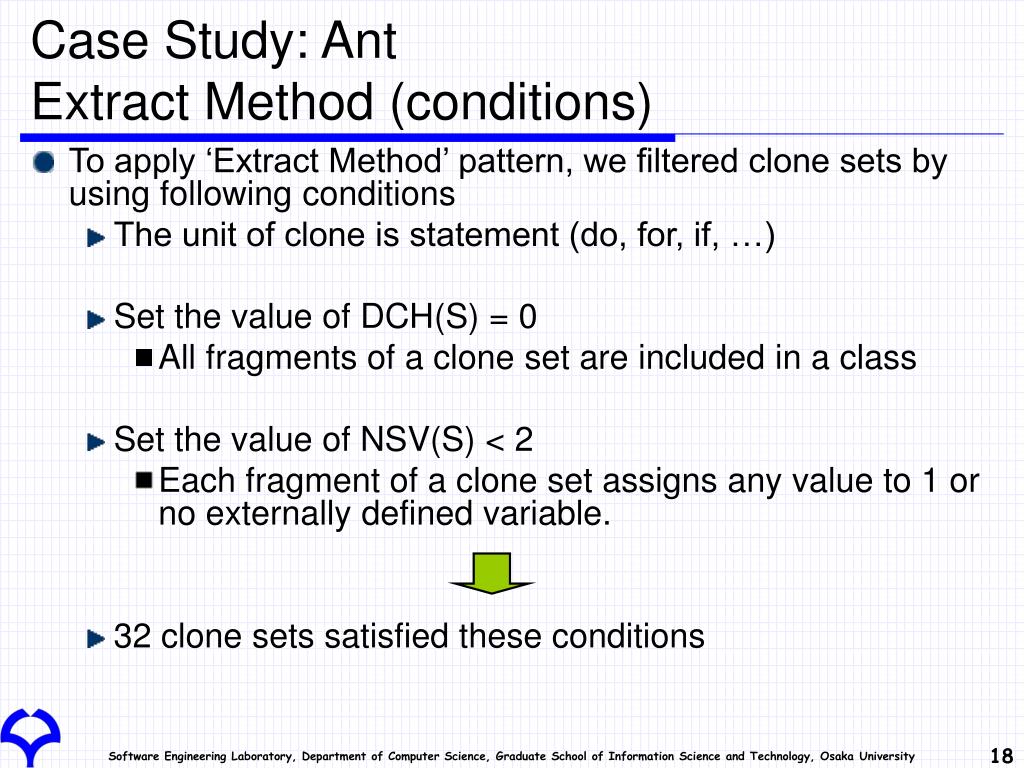 Case Study: Ant
Extract Method (conditions)

To apply ‘Extract Method’ pattern, we filtered clone sets by using following conditions

The unit of clone is statement (do, for, if, …)

Set the value of DCH(S) = 0

All fragments of a clone set are included in a class

Set the value of NSV(S) < 2

Each fragment of a clone set assigns any value to 1 or no externally defined variable.

32 clone sets satisfied these conditions

Software Engineering Laboratory, Department of Computer Science, Graduate School of Information Science and Technology, Osaka University

18